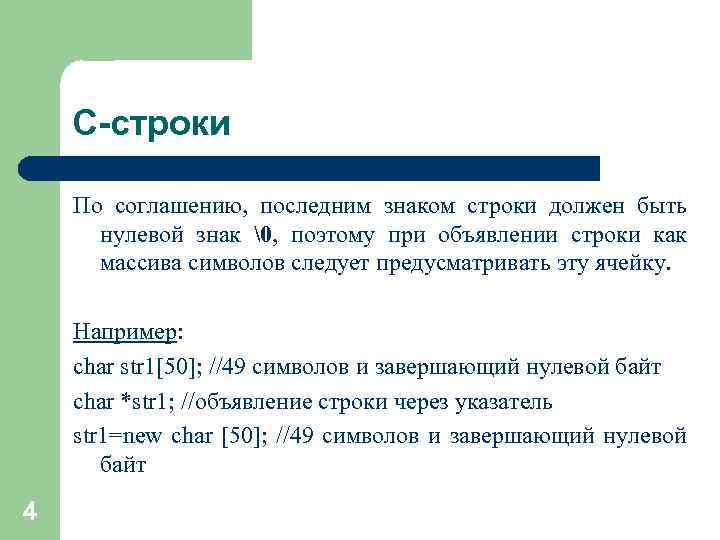 С-строки

По соглашению, последним знаком строки должен быть нулевой знак \0, поэтому при объявлении строки как массива символов следует предусматривать эту ячейку.

Например:

char str1[50]; //49 символов и завершающий нулевой байт

char *str1; //объявление строки через указатель

str1=new char [50]; //49 символов и завершающий нулевой байт

4